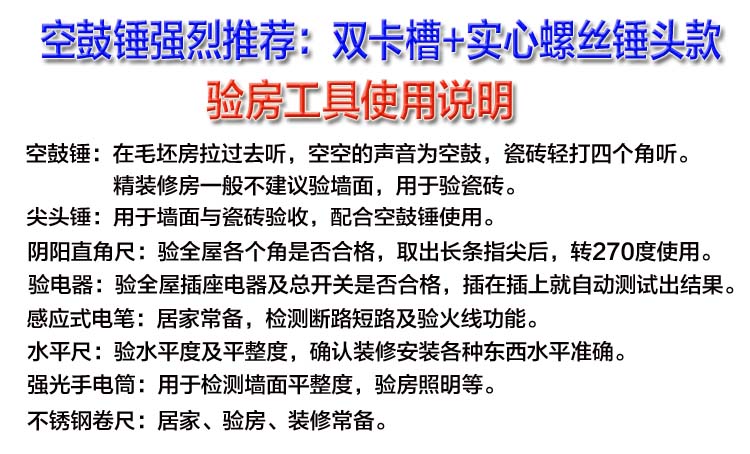 空鼓锤强烈推荐：双卡槽+实心螺丝锤头款

验房工具使用说明

空鼓锤：在毛坯房拉过去听，空空的声音为空鼓，瓷砖轻打四个角听。
精装修房一般不建议验墙面，用于验瓷砖。

尖头锤：用于墙面与瓷砖验收，配合空鼓锤使用。

阴阳直角尺：验全屋各个角是否合格，取出长条指尖后，转270度使用。

验电器：验全屋插座电器及总开关是否合格，插在插上就自动测试出结果。

感应式电笔：居家常备，检测断路短路及验火线功能。

水平尺：验水平度及平整度，确认装修安装各种东西水平准确。

强光手电筒：用于检测墙面平整度，验房照明等。

不锈钢卷尺：居家、验房、装修常备。